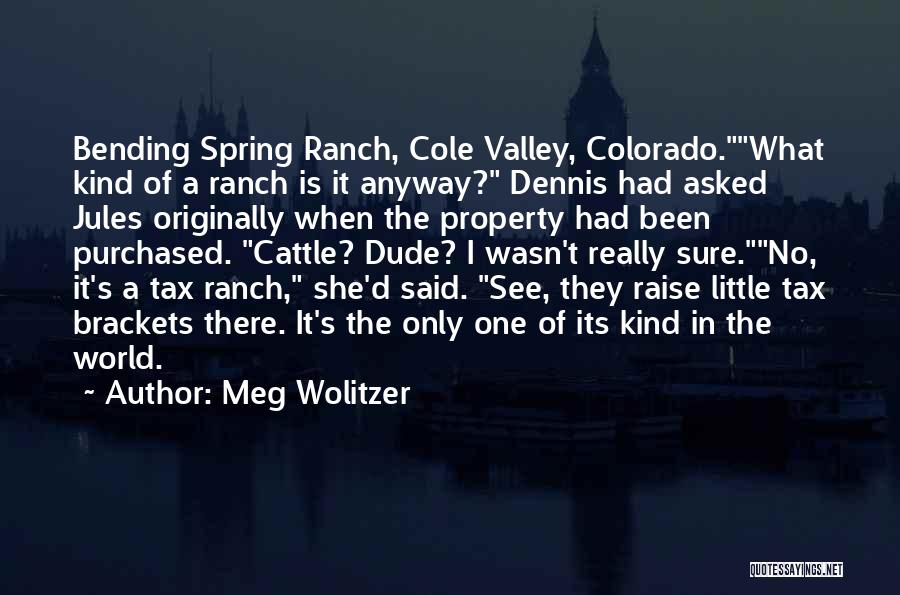 Bending Spring Ranch, Cole Valley, Colorado.""What kind of a ranch is it anyway?" Dennis had asked Jules originally when the property had been purchased. "Cattle? Dude? I wasn't really sure.""No, it's a tax ranch," she'd said. "See, they raise little tax brackets there. It's the only one of its kind in the world.

~ Author: Meg Wolitzer

QUOTESSAYINGS.NET